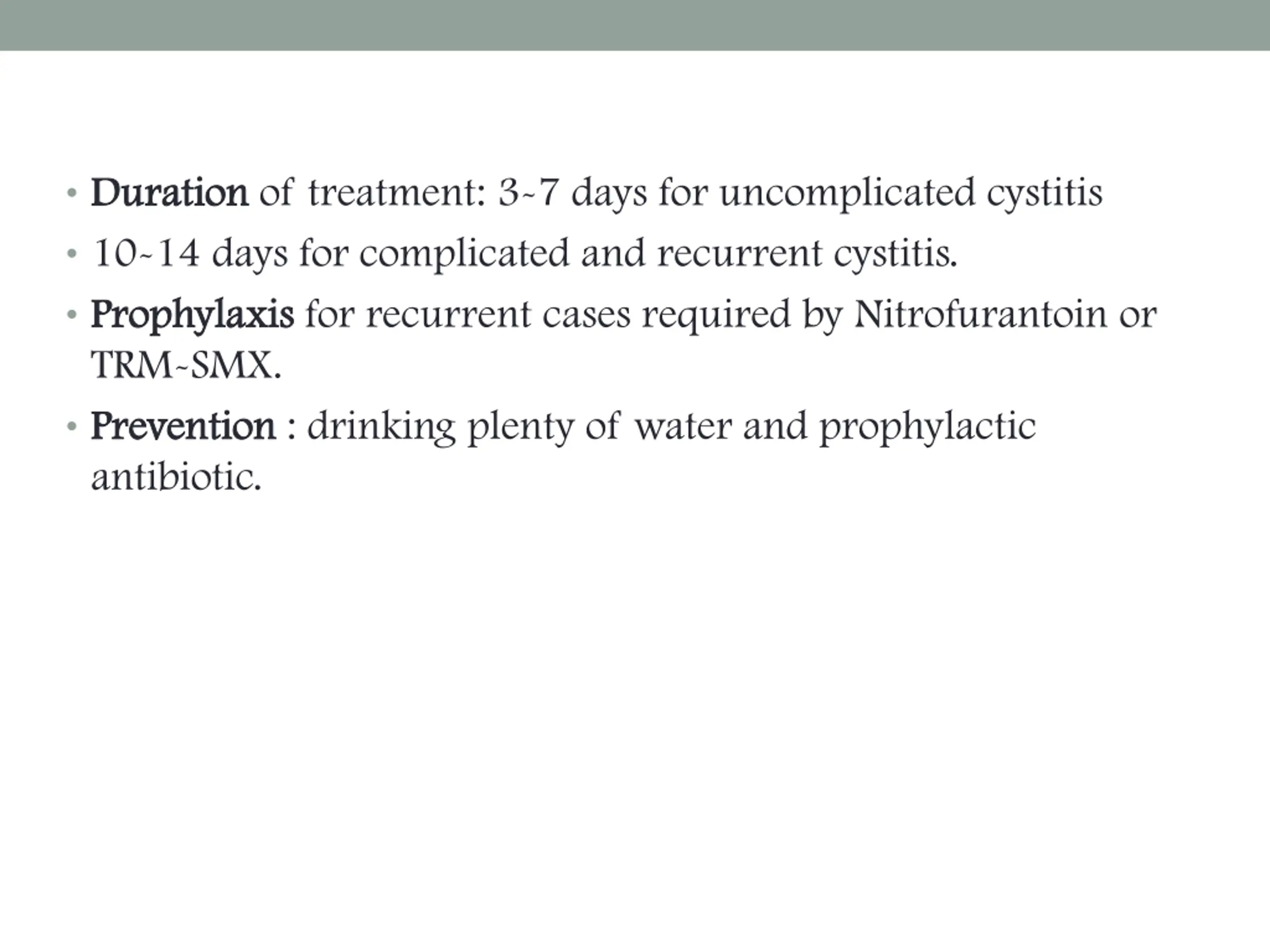 • Duration of treatment: 3-7 days for uncomplicated cystitis
• 10-14 days for complicated and recurrent cystitis.
• Prophylaxis for recurrent cases required by Nitrofurantoin or TRM-SMX.
• Prevention : drinking plenty of water and prophylactic antibiotic.